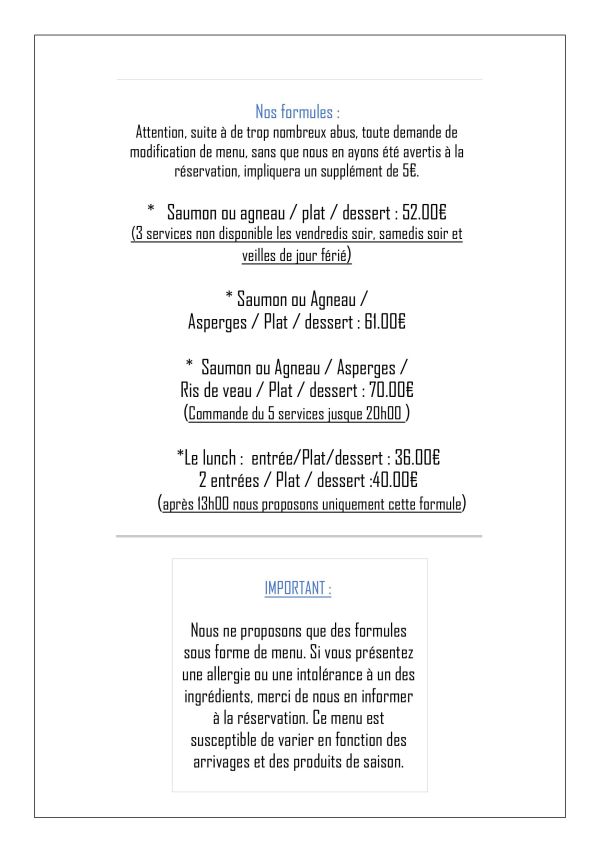 Nos formules :
Attention, suite à de trop nombreux abus, toute demande de modification de menu, sans que nous en ayons été avertis à la réservation, impliquera un supplément de 5€.

* Saumon ou agneau / plat / dessert : 52.00€
(3 services non disponible les vendredis soir, samedis soir et veilles de jour férié)

* Saumon ou Agneau /
Asperges / Plat / dessert : 61.00€

* Saumon ou Agneau / Asperges /
Ris de veau / Plat / dessert : 70.00€
(Commande du 5 services jusque 20h00 )

*Le lunch : entrée/Plat/dessert : 36.00€
2 entrées / Plat / dessert :40.00€
(après 13h00 nous proposons uniquement cette formule)

IMPORTANT :

Nous ne proposons que des formules sous forme de menu. Si vous présentez une allergie ou une intolérance à un des ingrédients, merci de nous en informer à la réservation. Ce menu est susceptible de varier en fonction des arrivages et des produits de saison.